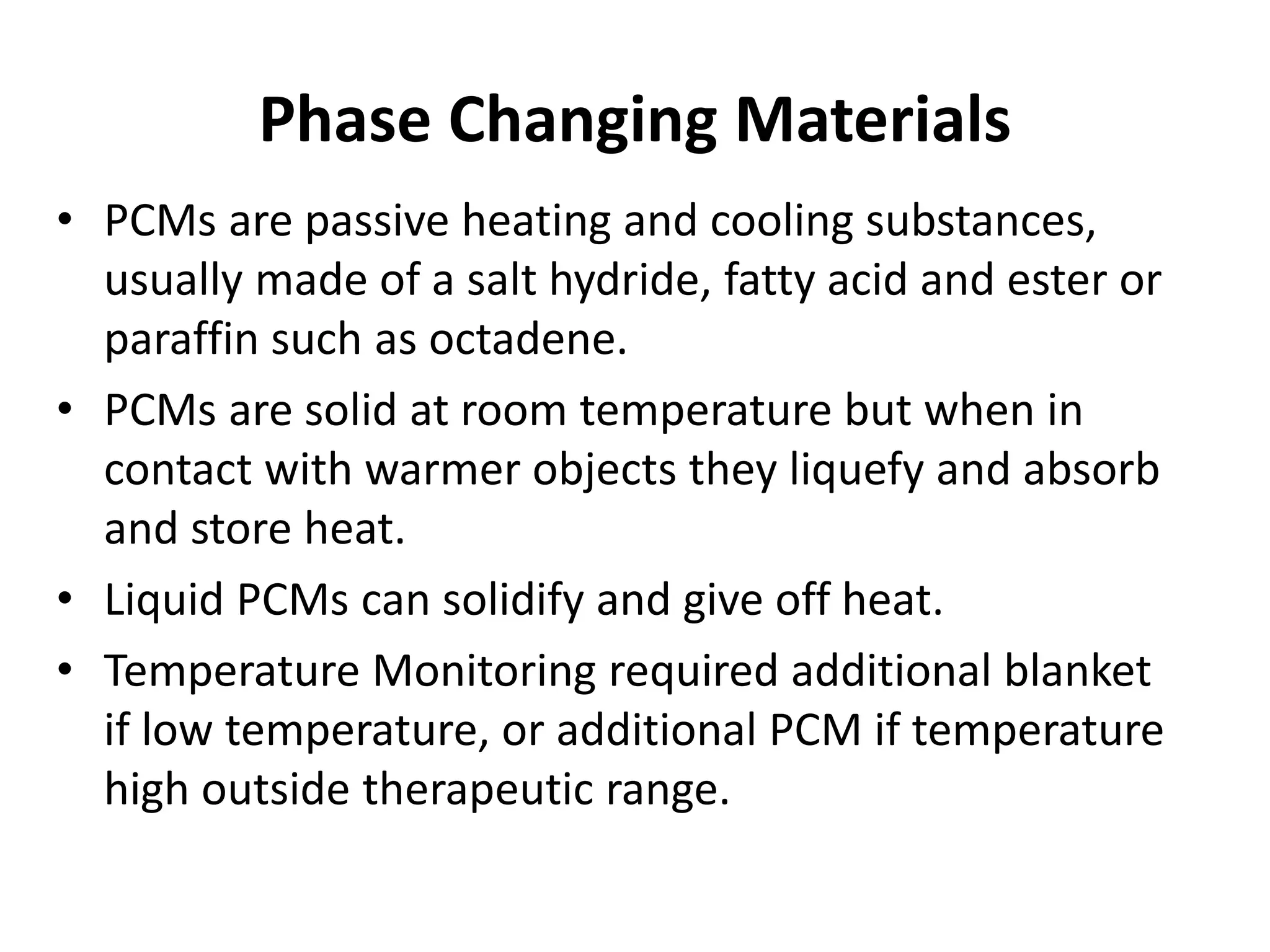 Phase Changing Materials

• PCMs are passive heating and cooling substances, usually made of a salt hydride, fatty acid and ester or paraffin such as octadene.
• PCMs are solid at room temperature but when in contact with warmer objects they liquefy and absorb and store heat.
• Liquid PCMs can solidify and give off heat.
• Temperature Monitoring required additional blanket if low temperature, or additional PCM if temperature high outside therapeutic range.